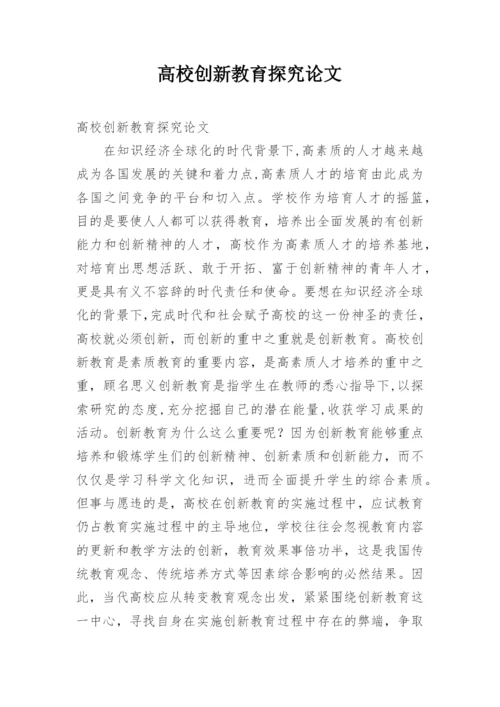 高校创新教育探究论文

高校创新教育探究论文

在知识经济全球化的时代背景下,高素质的人才越来越成为各国发展的关键和着力点,高素质人才的培育由此成为各国之间竞争的平台和切入点。学校作为培育人才的摇篮,目的是要使人人都可以获得教育,培养出全面发展的有创新能力和创新精神的人才,高校作为高素质人才的培养基地,对培育出思想活跃、敢于开拓、富于创新精神的青年人才,更是具有义不容辞的时代责任和使命。要想在知识经济全球化的背景下,完成时代和社会赋予高校的这一份神圣的责任,高校就必须创新,而创新的重中之重就是创新教育。高校创新教育是素质教育的重要内容,是高素质人才培养的重中之重,顾名思义创新教育是指学生在教师的悉心指导下,以探索研究的态度,充分挖掘自己的潜在能量,收获学习成果的活动。创新教育为什么这么重要呢?因为创新教育能够重点培养和锻炼学生们的创新精神、创新素质和创新能力,而不仅仅是学习科学文化知识,进而全面提升学生的综合素质。但事与愿违的是,高校在创新教育的实施过程中,应试教育仍占教育实施过程中的主导地位,学校往往会忽视教育内容的更新和教学方法的创新,教育效果事倍功半,这是我国传统教育观念、传统培养方式等因素综合影响的必然结果。因此,当代高校应从转变教育观念出发,紧紧围绕创新教育这一中心,寻找自身在实施创新教育过程中存在的弊端,争取